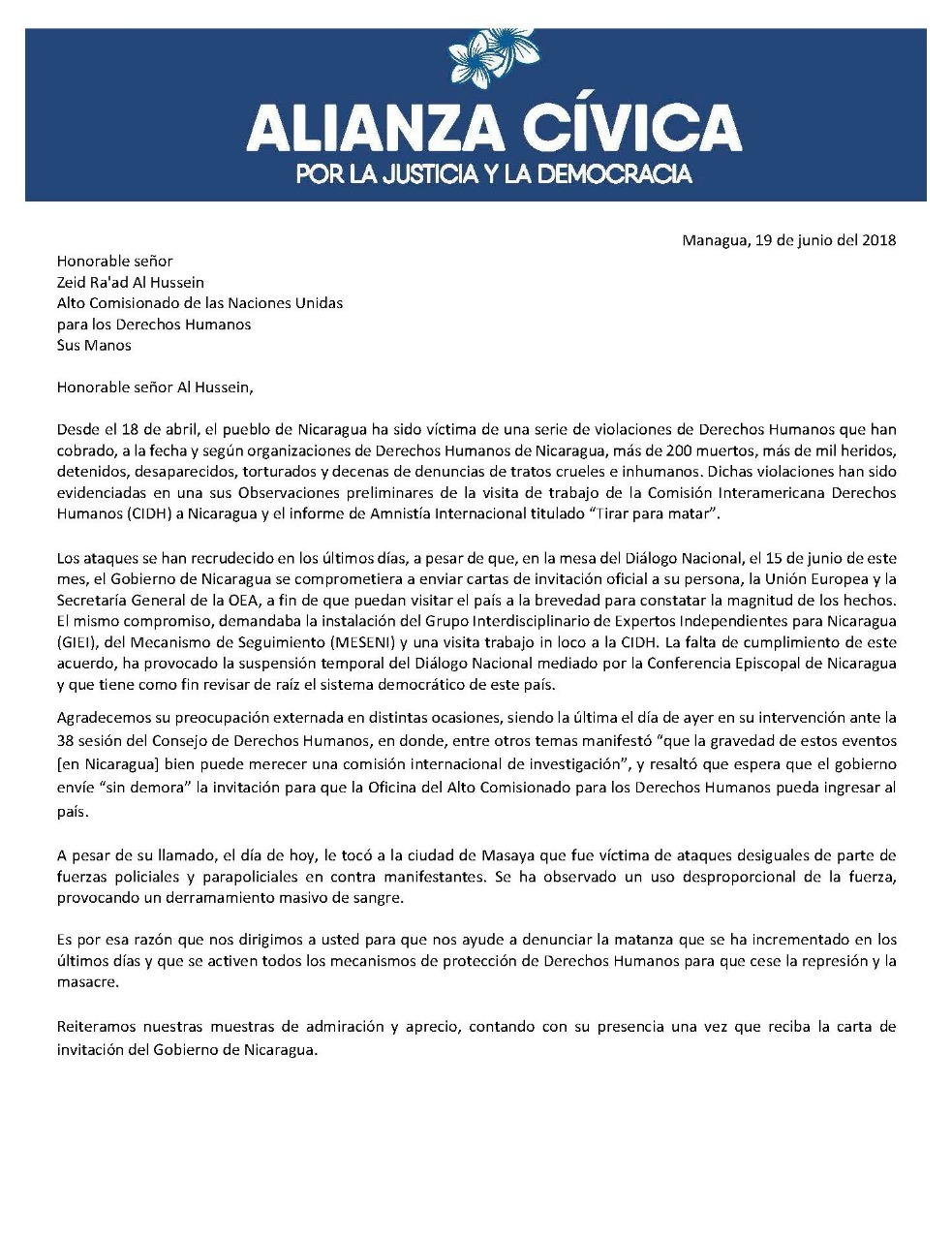 ALIANZA CÍVICA
POR LA JUSTICIA Y LA DEMOCRACIA

Managua, 19 de junio del 2018

Honorable señor
Zeid Ra'ad Al Hussein
Alto Comisionado de las Naciones Unidas
para los Derechos Humanos
Sus Manos

Honorable señor Al Hussein,

Desde el 18 de abril, el pueblo de Nicaragua ha sido víctima de una serie de violaciones de Derechos Humanos que han cobrado, a la fecha y según organizaciones de Derechos Humanos de Nicaragua, más de 200 muertos, más de mil heridos, detenidos, desaparecidos, torturados y decenas de denuncias de tratos crueles e inhumanos. Dichas violaciones han sido evidenciadas en una sus Observaciones preliminares de la visita de trabajo de la Comisión Interamericana Derechos Humanos (CIDH) a Nicaragua y el informe de Amnistía Internacional titulado "Tirar para matar".

Los ataques se han recrudecido en los últimos días, a pesar de que, en la mesa del Diálogo Nacional, el 15 de junio de este mes, el Gobierno de Nicaragua se comprometiera a enviar cartas de invitación oficial a su persona, la Unión Europea y la Secretaría General de la OEA, a fin de que puedan visitar el país a la brevedad para constatar la magnitud de los hechos. El mismo compromiso, demandaba la instalación del Grupo Interdisciplinario de Expertos Independientes para Nicaragua (GIEI), del Mecanismo de Seguimiento (MESENI) y una visita trabajo in loco a la CIDH. La falta de cumplimiento de este acuerdo, ha provocado la suspensión temporal del Diálogo Nacional mediado por la Conferencia Episcopal de Nicaragua y que tiene como fin revisar de raíz el sistema democrático de este país.

Agradecemos su preocupación externada en distintas ocasiones, siendo la última el día de ayer en su intervención ante la 38 sesión del Consejo de Derechos Humanos, en donde, entre otros temas manifestó "que la gravedad de estos eventos [en Nicaragua] bien puede merecer una comisión internacional de investigación", y resaltó que espera que el gobierno envíe "sin demora" la invitación para que la Oficina del Alto Comisionado para los Derechos Humanos pueda ingresar al país.

A pesar de su llamado, el día de hoy, le tocó a la ciudad de Masaya que fue víctima de ataques desiguales de parte de fuerzas policiales y parapoliciales en contra manifestantes. Se ha observado un uso desproporcional de la fuerza, provocando un derramamiento masivo de sangre.

Es por esa razón que nos dirigimos a usted para que nos ayude a denunciar la matanza que se ha incrementado en los últimos días y que se activen todos los mecanismos de protección de Derechos Humanos para que cese la represión y la masacre.

Reiteramos nuestras muestras de admiración y aprecio, contando con su presencia una vez que reciba la carta de invitación del Gobierno de Nicaragua.